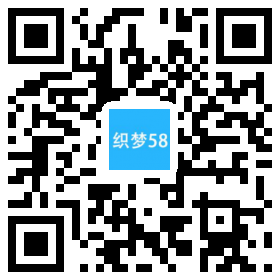 织梦58